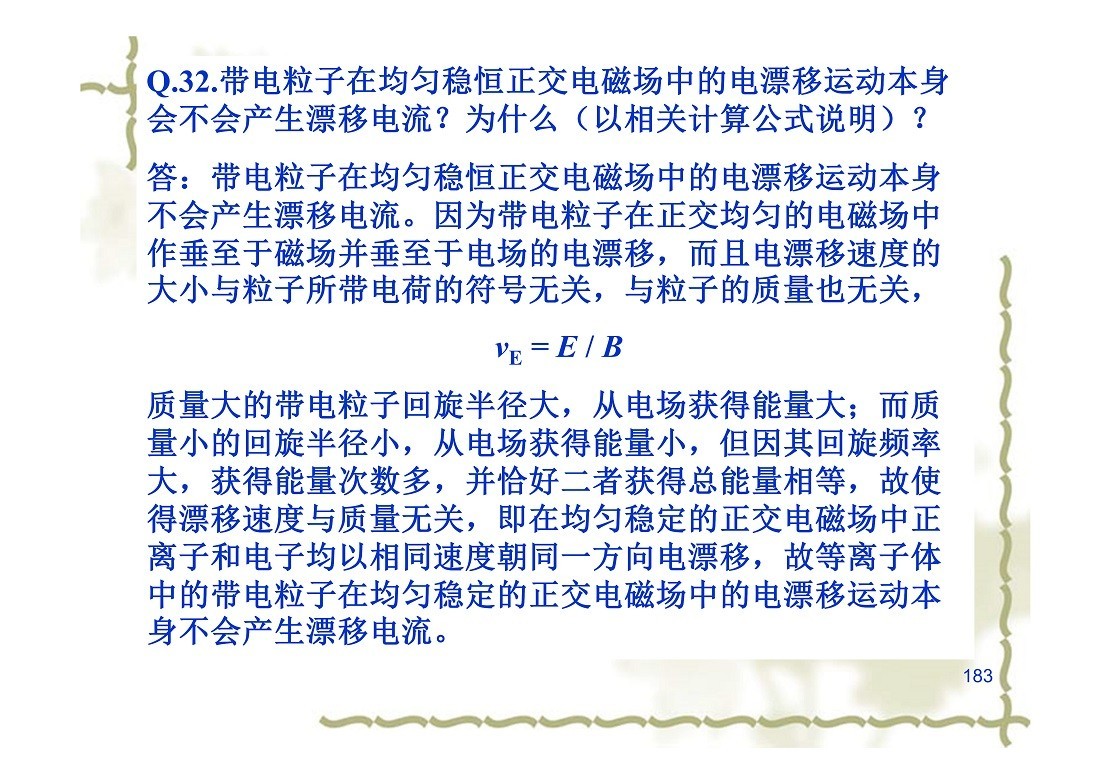 Q.32.带电粒子在均匀稳恒正交电磁场中的电漂移运动本身会不会产生漂移电流？为什么（以相关计算公式说明）？

答：带电粒子在均匀稳恒正交电磁场中的电漂移运动本身不会产生漂移电流。因为带电粒子在正交均匀的电磁场中作垂至于磁场并垂至于电场的电漂移，而且电漂移速度的大小与粒子所带电荷的符号无关，与粒子的质量也无关，

$v_E = E / B$

质量大的带电粒子回旋半径大，从电场获得能量大；而质量小的回旋半径小，从电场获得能量小，但因其回旋频率大，获得能量次数多，并恰好二者获得总能量相等，故使得漂移速度与质量无关，即在均匀稳定的正交电磁场中正离子和电子均以相同速度朝同一方向电漂移，故等离子体中的带电粒子在均匀稳定的正交电磁场中的电漂移运动本身不会产生漂移电流。

183